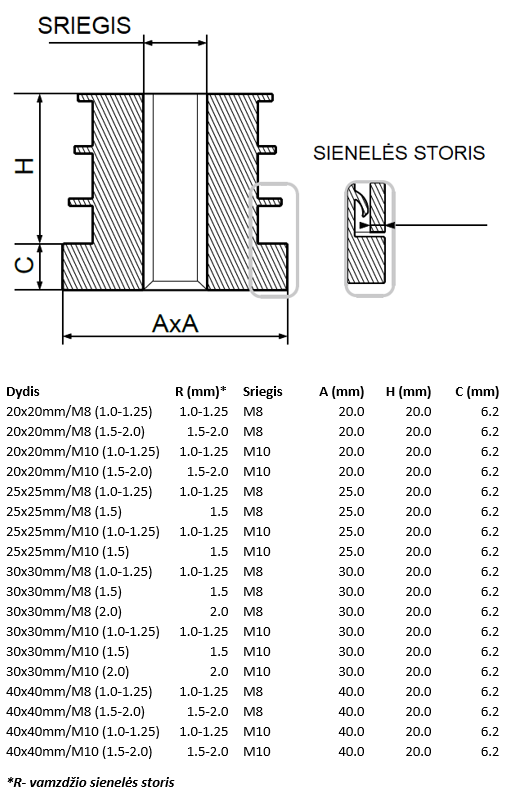 SRIEGIS

H

C

AxA

SIENELĖS STORIS

| Dydis | R (mm)* | Sriegis | A (mm) | H (mm) | C (mm) |
|---|---|---|---|---|---|
| 20x20mm/M8 (1.0-1.25) | 1.0-1.25 | M8 | 20.0 | 20.0 | 6.2 |
| 20x20mm/M8 (1.5-2.0) | 1.5-2.0 | M8 | 20.0 | 20.0 | 6.2 |
| 20x20mm/M10 (1.0-1.25) | 1.0-1.25 | M10 | 20.0 | 20.0 | 6.2 |
| 20x20mm/M10 (1.5-2.0) | 1.5-2.0 | M10 | 20.0 | 20.0 | 6.2 |
| 25x25mm/M8 (1.0-1.25) | 1.0-1.25 | M8 | 25.0 | 20.0 | 6.2 |
| 25x25mm/M8 (1.5) | 1.5 | M8 | 25.0 | 20.0 | 6.2 |
| 25x25mm/M10 (1.0-1.25) | 1.0-1.25 | M10 | 25.0 | 20.0 | 6.2 |
| 25x25mm/M10 (1.5) | 1.5 | M10 | 25.0 | 20.0 | 6.2 |
| 30x30mm/M8 (1.0-1.25) | 1.0-1.25 | M8 | 30.0 | 20.0 | 6.2 |
| 30x30mm/M8 (1.5) | 1.5 | M8 | 30.0 | 20.0 | 6.2 |
| 30x30mm/M8 (2.0) | 2.0 | M8 | 30.0 | 20.0 | 6.2 |
| 30x30mm/M10 (1.0-1.25) | 1.0-1.25 | M10 | 30.0 | 20.0 | 6.2 |
| 30x30mm/M10 (1.5) | 1.5 | M10 | 30.0 | 20.0 | 6.2 |
| 30x30mm/M10 (2.0) | 2.0 | M10 | 30.0 | 20.0 | 6.2 |
| 40x40mm/M8 (1.0-1.25) | 1.0-1.25 | M8 | 40.0 | 20.0 | 6.2 |
| 40x40mm/M8 (1.5-2.0) | 1.5-2.0 | M8 | 40.0 | 20.0 | 6.2 |
| 40x40mm/M10 (1.0-1.25) | 1.0-1.25 | M10 | 40.0 | 20.0 | 6.2 |
| 40x40mm/M10 (1.5-2.0) | 1.5-2.0 | M10 | 40.0 | 20.0 | 6.2 |

*R- vamzdžio sienelės storis